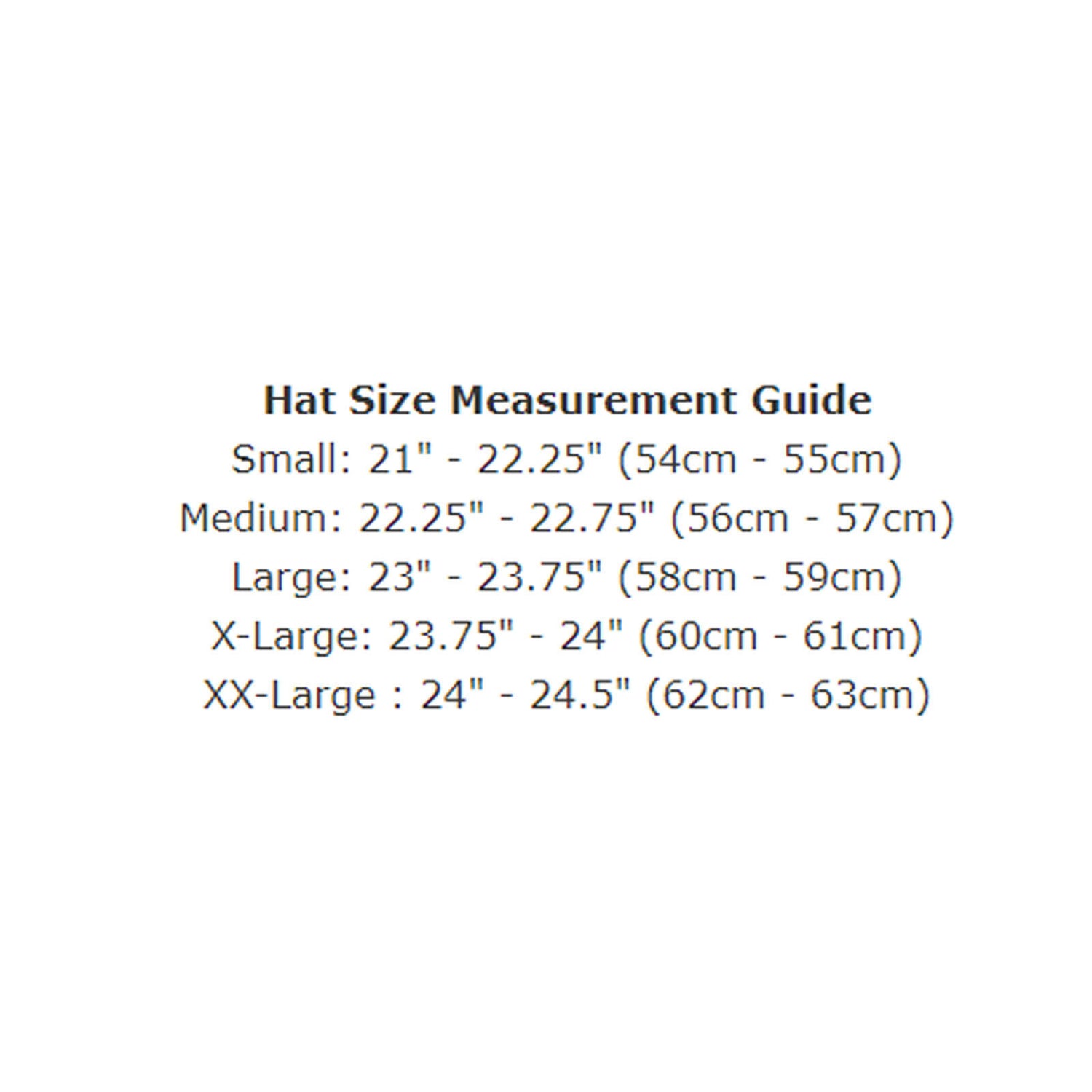 Hat Size Measurement Guide
Small: 21" - 22.25" (54cm - 55cm)
Medium: 22.25" - 22.75" (56cm - 57cm)
Large: 23" - 23.75" (58cm - 59cm)
X-Large: 23.75" - 24" (60cm - 61cm)
XX-Large : 24" - 24.5" (62cm - 63cm)